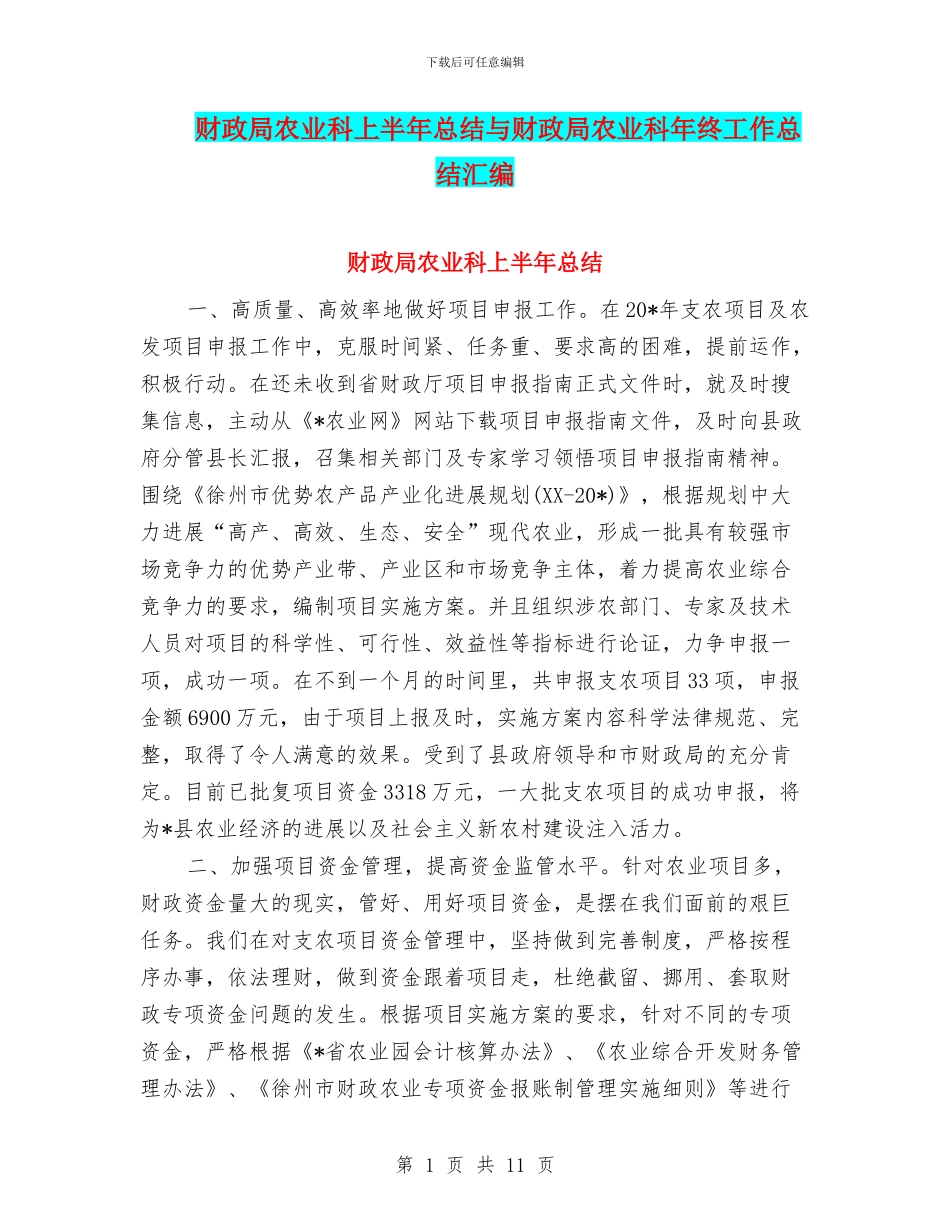 下载后可任意编辑

财政局农业科上半年总结与财政局农业科年终工作总结汇编

财政局农业科上半年总结

一、高质量、高效率地做好项目申报工作。在20*年支农项目及农发项目申报工作中，克服时间紧、任务重、要求高的困难，提前运作，积极行动。在还未收到省财政厅项目申报指南正式文件时，就及时搜集信息，主动从《*农业网》网站下载项目申报指南文件，及时向县政府分管县长汇报，召集相关部门及专家学习领悟项目申报指南精神。围绕《徐州市优势农产品产业化进展规划(XX-20*)》，根据规划中大力进展“高产、高效、生态、安全”现代农业，形成一批具有较强市场竞争力的优势产业带、产业区和市场竞争主体，着力提高农业综合竞争力的要求，编制项目实施方案。并且组织涉农部门、专家及技术人员对项目的科学性、可行性、效益性等指标进行论证，力争申报一项，成功一项。在不到一个月的时间里，共申报支农项目33项，申报金额6900万元，由于项目上报及时，实施方案内容科学法律规范、完整，取得了令人满意的效果。受到了县政府领导和市财政局的充分肯定。目前已批复项目资金3318万元，一大批支农项目的成功申报，将为*县农业经济的进展以及社会主义新农村建设注入活力。

二、加强项目资金管理，提高资金监管水平。针对农业项目多，财政资金量大的现实，管好、用好项目资金，是摆在我们面前的艰巨任务。我们在对支农项目资金管理中，坚持做到完善制度，严格按程序办事，依法理财，做到资金跟着项目走，杜绝截留、挪用、套取财政专项资金问题的发生。根据项目实施方案的要求，针对不同的专项资金，严格根据《*省农业园会计核算办法》、《农业综合开发财务管理办法》、《徐州市财政农业专项资金报账制管理实施细则》等进行

第 1 页 共 11 页